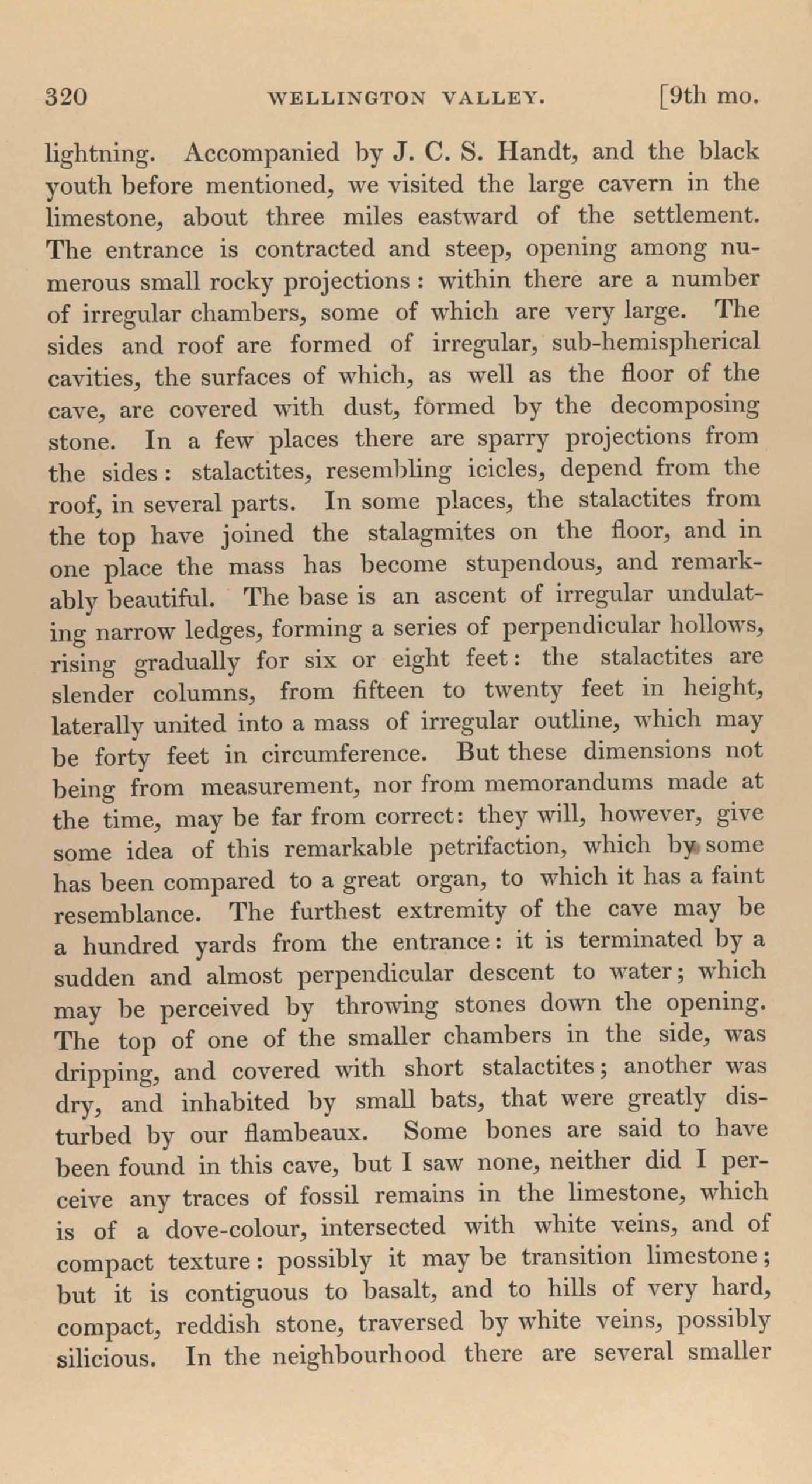 320 WELLINGTON VALLEY. [9th mo.

lightning. Accompanied by J. C. S. Handt, and the black youth before mentioned, we visited the large cavern in the limestone, about three miles eastward of the settlement. The entrance is contracted and steep, opening among numerous small rocky projections: within there are a number of irregular chambers, some of which are very large. The sides and roof are formed of irregular, sub-hemispherical cavities, the surfaces of which, as well as the floor of the cave, are covered with dust, formed by the decomposing stone. In a few places there are sparry projections from the sides: stalactites, resembling icicles, depend from the roof, in several parts. In some places, the stalactites from the top have joined the stalagmites on the floor, and in one place the mass has become stupendous, and remarkably beautiful. The base is an ascent of irregular undulating narrow ledges, forming a series of perpendicular hollows, rising gradually for six or eight feet: the stalactites are slender columns, from fifteen to twenty feet in height, laterally united into a mass of irregular outline, which may be forty feet in circumference. But these dimensions not being from measurement, nor from memorandums made at the time, may be far from correct: they will, however, give some idea of this remarkable petrifaction, which by some has been compared to a great organ, to which it has a faint resemblance. The furthest extremity of the cave may be a hundred yards from the entrance: it is terminated by a sudden and almost perpendicular descent to water; which may be perceived by throwing stones down the opening. The top of one of the smaller chambers in the side, was dripping, and covered with short stalactites; another was dry, and inhabited by small bats, that were greatly disturbed by our flambeaux. Some bones are said to have been found in this cave, but I saw none, neither did I perceive any traces of fossil remains in the limestone, which is of a dove-colour, intersected with white veins, and of compact texture: possibly it may be transition limestone; but it is contiguous to basalt, and to hills of very hard, compact, reddish stone, traversed by white veins, possibly silicious. In the neighbourhood there are several smaller